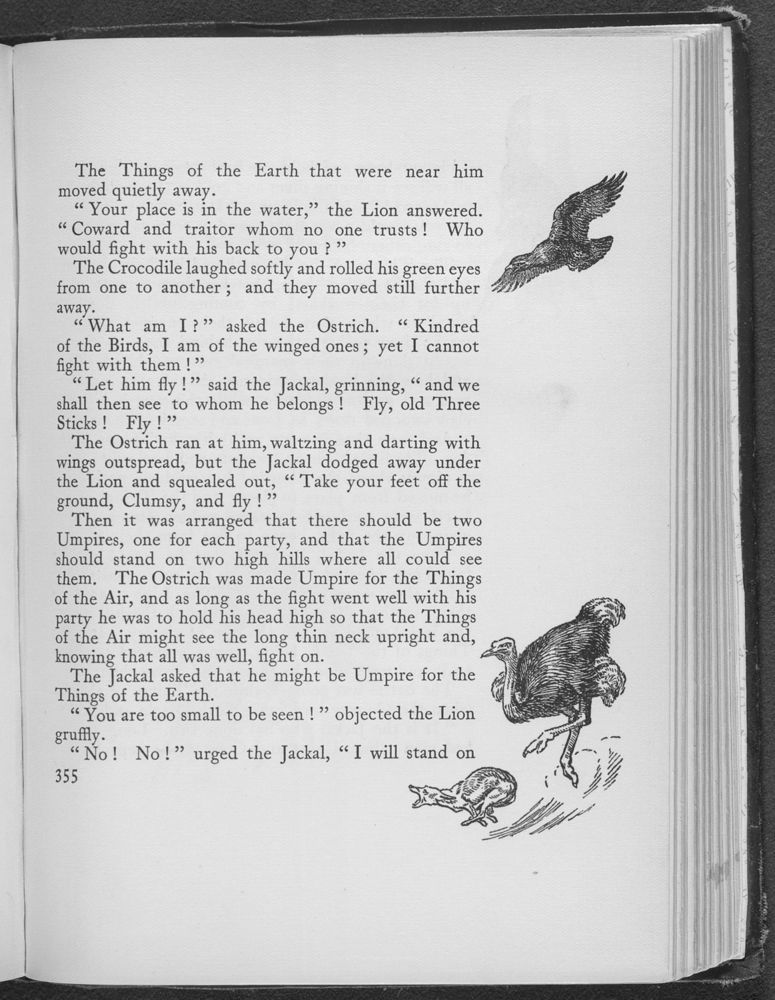 The Things of the Earth that were near him moved quietly away.

"Your place is in the water," the Lion answered. "Coward and traitor whom no one trusts! Who would fight with his back to you?"

The Crocodile laughed softly and rolled his green eyes from one to another; and they moved still further away.

"What am I?" asked the Ostrich. "Kindred of the Birds, I am of the winged ones; yet I cannot fight with them!"

"Let him fly!" said the Jackal, grinning, "and we shall then see to whom he belongs! Fly, old Three Sticks! Fly!"

The Ostrich ran at him, waltzing and darting with wings outspread, but the Jackal dodged away under the Lion and squealed out, "Take your feet off the ground, Clumsy, and fly!"

Then it was arranged that there should be two Umpires, one for each party, and that the Umpires should stand on two high hills where all could see them. The Ostrich was made Umpire for the Things of the Air, and as long as the fight went well with his party he was to hold his head high so that the Things of the Air might see the long thin neck upright and, knowing that all was well, fight on.

The Jackal asked that he might be Umpire for the Things of the Earth.

"You are too small to be seen!" objected the Lion gruffly.

"No! No!" urged the Jackal, "I will stand on

355